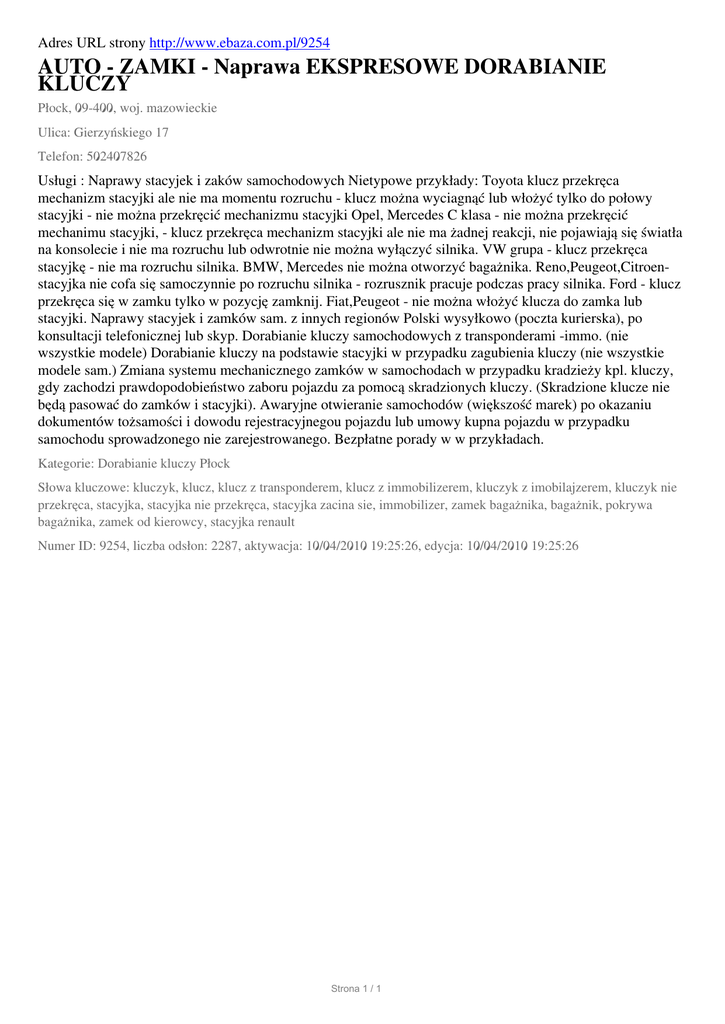 Adres URL strony http://www.ebaza.com.pl/9254

AUTO - ZAMKI - Naprawa EKSPRESOWE DORABIANIE KLUCZY

Płock, 09-400, woj. mazowieckie

Ulica: Gierzyńskiego 17

Telefon: 502407826

Usługi : Naprawy stacyjek i zaków samochodowych Nietypowe przykłady: Toyota klucz przekręca mechanizm stacyjki ale nie ma momentu rozruchu - klucz można wyciagnąć lub włożyć tylko do połowy stacyjki - nie można przekręcić mechanizmu stacyjki Opel, Mercedes C klasa - nie można przekręcić mechanimu stacyjki, - klucz przekręca mechanizm stacyjki ale nie ma żadnej reakcji, nie pojawiają się światła na konsolecie i nie ma rozruchu lub odwrotnie nie można wyłączyć silnika. VW grupa - klucz przekręca stacyjkę - nie ma rozruchu silnika. BMW, Mercedes nie można otworzyć bagażnika. Reno,Peugeot,Citroen- stacyjka nie cofa się samoczynnie po rozruchu silnika - rozrusznik pracuje podczas pracy silnika. Ford - klucz przekręca się w zamku tylko w pozycję zamknij. Fiat,Peugeot - nie można włożyć klucza do zamka lub stacyjki. Naprawy stacyjek i zamków sam. z innych regionów Polski wysyłkowo (poczta kurierska), po konsultacji telefonicznej lub skyp. Dorabianie kluczy samochodowych z transponderami -immo. (nie wszystkie modele) Dorabianie kluczy na podstawie stacyjki w przypadku zagubienia kluczy (nie wszystkie modele sam.) Zmiana systemu mechanicznego zamków w samochodach w przypadku kradzieży kpl. kluczy, gdy zachodzi prawdopodobieństwo zaboru pojazdu za pomocą skradzionych kluczy. (Skradzione klucze nie będą pasować do zamków i stacyjki). Awaryjne otwieranie samochodów (większość marek) po okazaniu dokumentów tożsamości i dowodu rejestracyjnegou pojazdu lub umowy kupna pojazdu w przypadku samochodu sprowadzonego nie zarejestrowanego. Bezpłatne porady w w przykładach.

Kategorie: Dorabianie kluczy Płock

Słowa kluczowe: kluczyk, klucz, klucz z transponderem, klucz z immobilizerem, kluczyk z imobilajzerem, kluczyk nie przekręca, stacyjka, stacyjka nie przekręca, stacyjka zacina sie, immobilizer, zamek bagażnika, bagażnik, pokrywa bagażnika, zamek od kierowcy, stacyjka renault

Numer ID: 9254, liczba odsłon: 2287, aktywacja: 10/04/2010 19:25:26, edycja: 10/04/2010 19:25:26

Strona 1 / 1